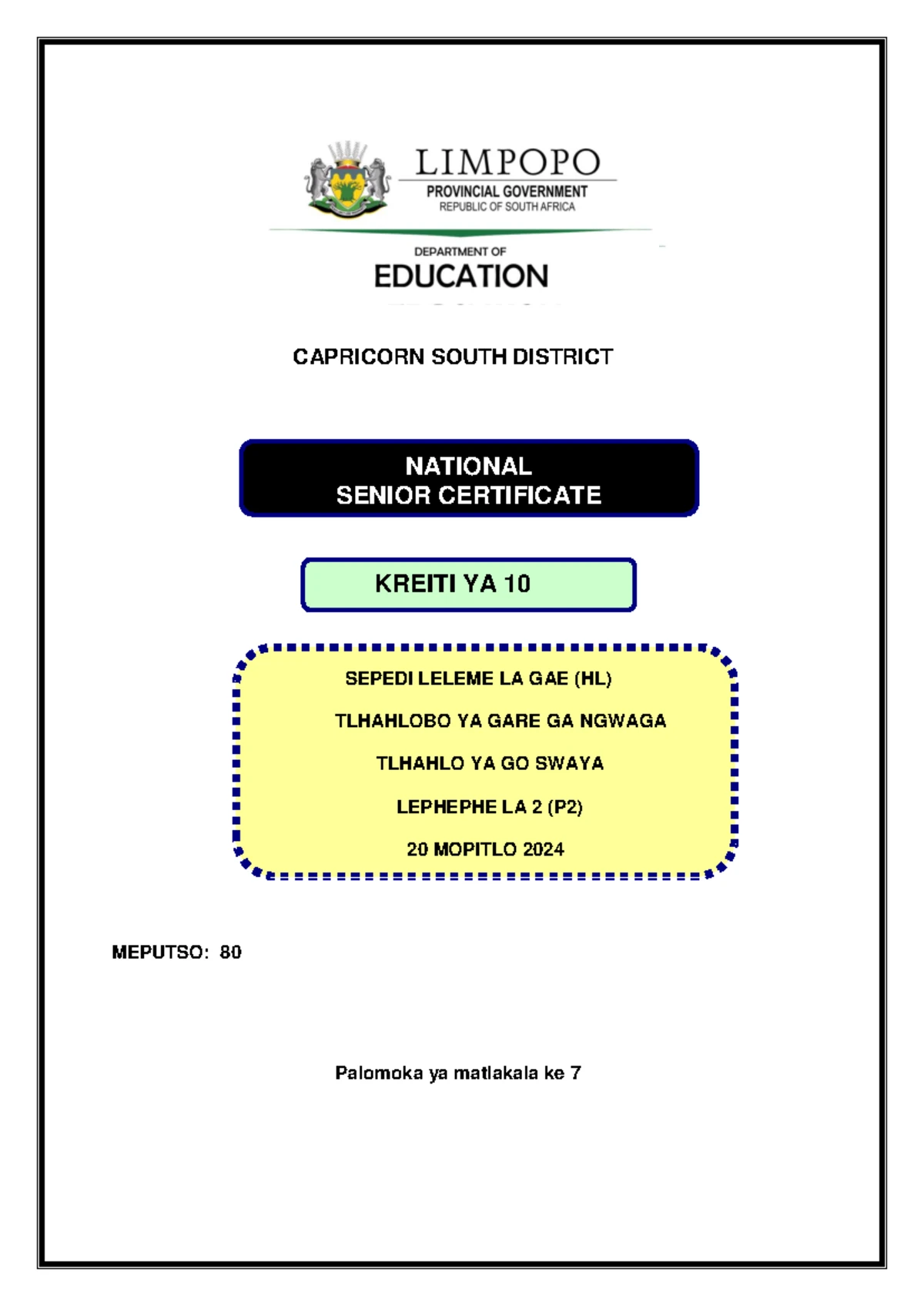 LIMPOPO
PROVINCIAL GOVERNMENT
REPUBLIC OF SOUTH AFRICA

DEPARTMENT OF
EDUCATION

CAPRICORN SOUTH DISTRICT

NATIONAL
SENIOR CERTIFICATE

KREITI YA 10

SEPEDI LELEME LA GAE (HL)

TLHAHLOBO YA GARE GA NGWAGA

TLHAHLO YA GO SWAYA

LEPHEPHE LA 2 (P2)

20 MOPITLO 2024

MEPUTSO: 80

Palomoka ya matlakala ke 7